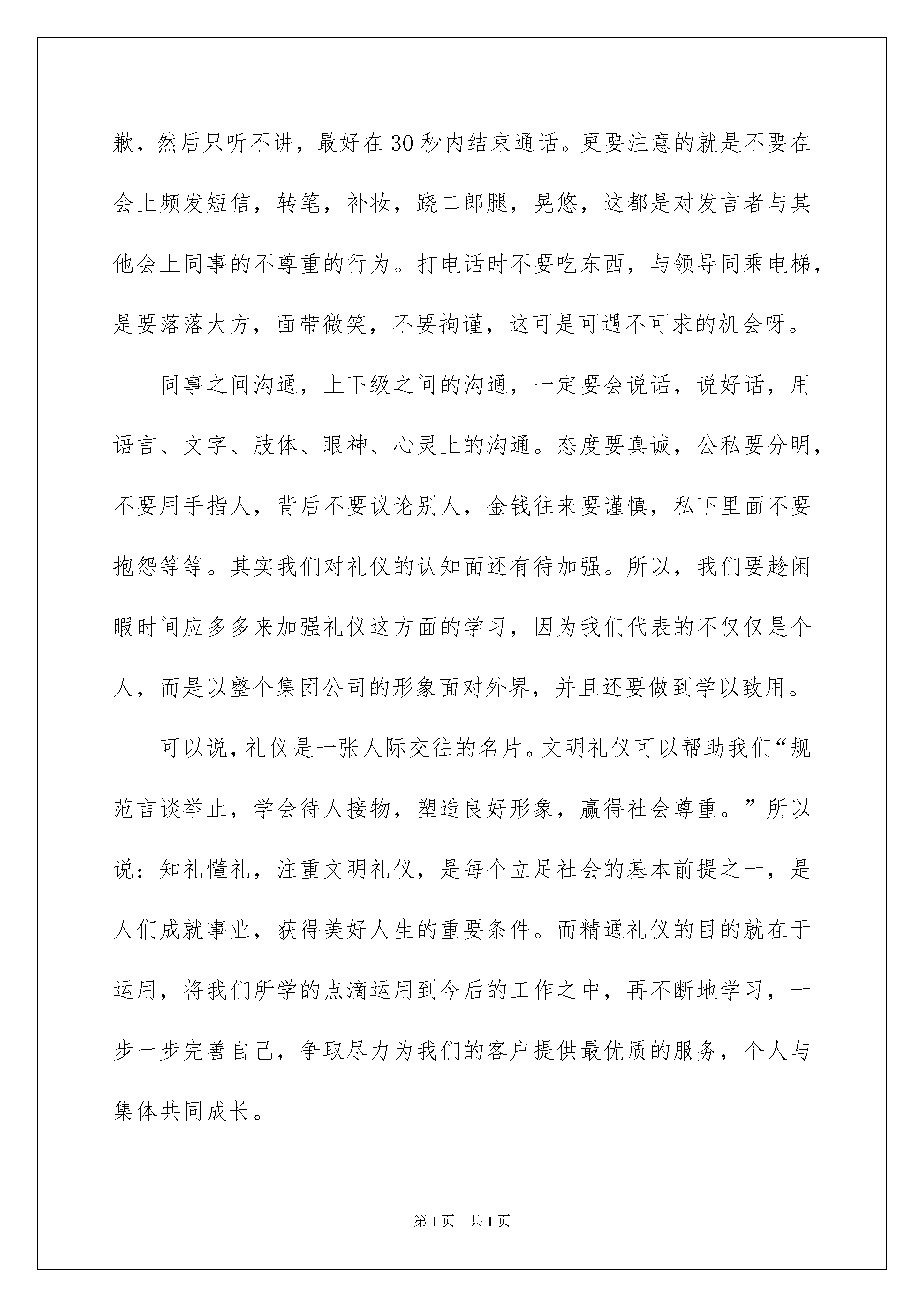 歉，然后只听不讲，最好在30秒内结束通话。更要注意的就是不要在会上频发短信，转笔，补妆，跷二郎腿，晃悠，这都是对发言者与其他会上同事的不尊重的行为。打电话时不要吃东西，与领导同乘电梯，是要落落大方，面带微笑，不要拘谨，这可是可遇不可求的机会呀。

同事之间沟通，上下级之间的沟通，一定要会说话，说好话，用语言、文字、肢体、眼神、心灵上的沟通。态度要真诚，公私要分明，不要用手指人，背后不要议论别人，金钱往来要谨慎，私下里面不要抱怨等等。其实我们对礼仪的认知面还有待加强。所以，我们要趁闲暇时间应多多来加强礼仪这方面的学习，因为我们代表的不仅仅是个人，而是以整个集团公司的形象面对外界，并且还要做到学以致用。

可以说，礼仪是一张人际交往的名片。文明礼仪可以帮助我们“规范言谈举止，学会待人接物，塑造良好形象，赢得社会尊重。”所以说：知礼懂礼，注重文明礼仪，是每个立足社会的基本前提之一，是人们成就事业，获得美好人生的重要条件。而精通礼仪的目的就在于运用，将我们所学的点滴运用到今后的工作之中，再不断地学习，一步一步完善自己，争取尽力为我们的客户提供最优质的服务，个人与集体共同成长。

第1页 共1页